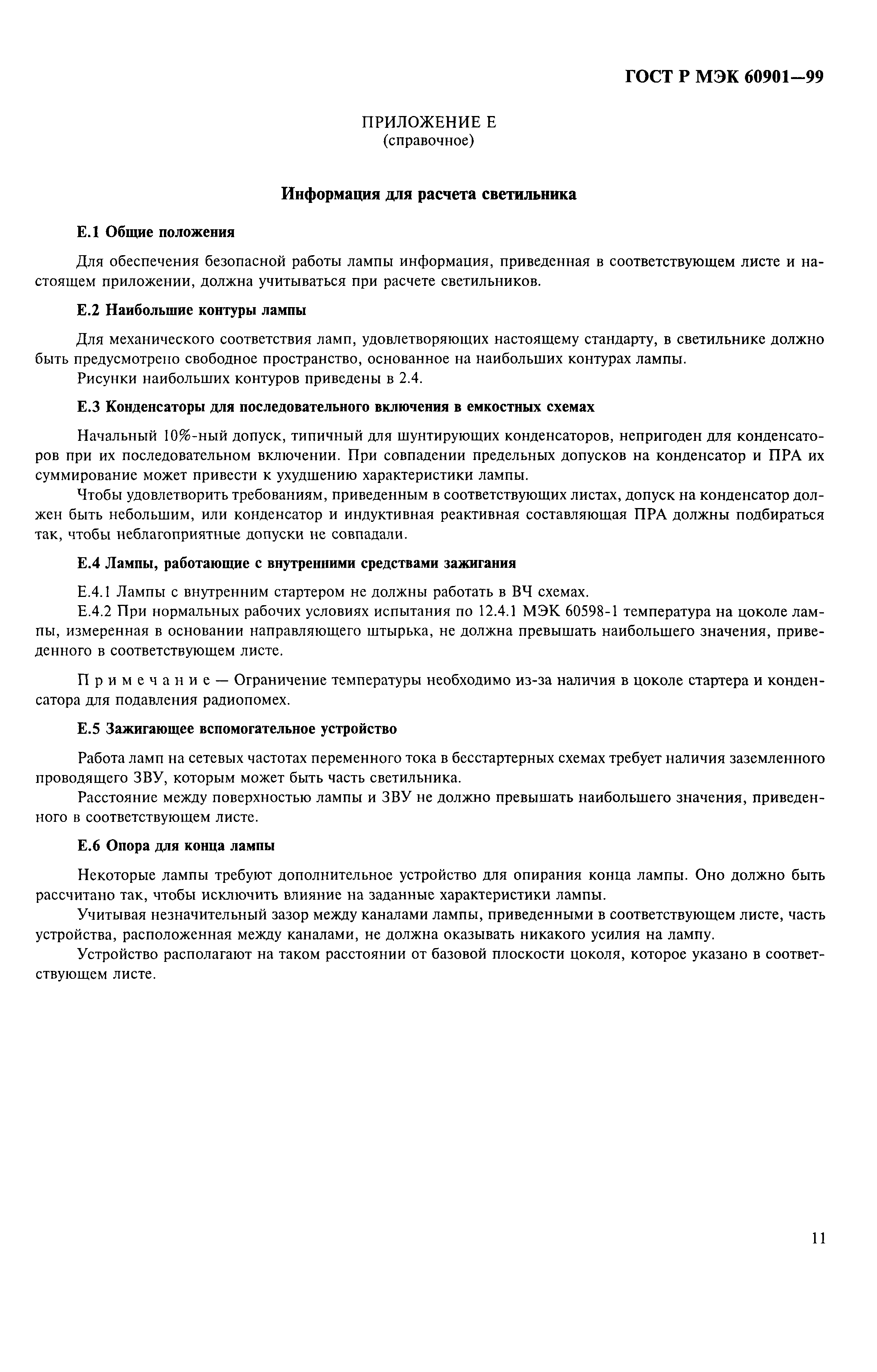 ГОСТ Р МЭК 60901—99

ПРИЛОЖЕНИЕ Е
(справочное)

Информация для расчета светильника

Е.1 Общие положения

Для обеспечения безопасной работы лампы информация, приведенная в соответствующем листе и настоящем приложении, должна учитываться при расчете светильников.

Е.2 Наибольшие контуры лампы

Для механического соответствия ламп, удовлетворяющих настоящему стандарту, в светильнике должно быть предусмотрено свободное пространство, основанное на наибольших контурах лампы.

Рисунки наибольших контуров приведены в 2.4.

Е.3 Конденсаторы для последовательного включения в емкостных схемах

Начальный 10%-ный допуск, типичный для шунтирующих конденсаторов, непригоден для конденсаторов при их последовательном включении. При совпадении предельных допусков на конденсатор и ПРА их суммирование может привести к ухудшению характеристики лампы.

Чтобы удовлетворить требованиям, приведенным в соответствующих листах, допуск на конденсатор должен быть небольшим, или конденсатор и индуктивная реактивная составляющая ПРА должны подбираться так, чтобы неблагоприятные допуски не совпадали.

Е.4 Лампы, работающие с внутренними средствами зажигания

Е.4.1 Лампы с внутренним стартером не должны работать в ВЧ схемах.

Е.4.2 При нормальных рабочих условиях испытания по 12.4.1 МЭК 60598-1 температура на цоколе лампы, измеренная в основании направляющего штырька, не должна превышать наибольшего значения, приведенного в соответствующем листе.

Примечание — Ограничение температуры необходимо из-за наличия в цоколе стартера и конденсатора для подавления радиопомех.

Е.5 Зажигающее вспомогательное устройство

Работа ламп на сетевых частотах переменного тока в бесстартерных схемах требует наличия заземленного проводящего ЗВУ, которым может быть часть светильника.

Расстояние между поверхностью лампы и ЗВУ не должно превышать наибольшего значения, приведенного в соответствующем листе.

Е.6 Опора для конца лампы

Некоторые лампы требуют дополнительное устройство для опирания конца лампы. Оно должно быть рассчитано так, чтобы исключить влияние на заданные характеристики лампы.

Учитывая незначительный зазор между каналами лампы, приведенными в соответствующем листе, часть устройства, расположенная между каналами, не должна оказывать никакого усилия на лампу.

Устройство располагают на таком расстоянии от базовой плоскости цоколя, которое указано в соответствующем листе.

11